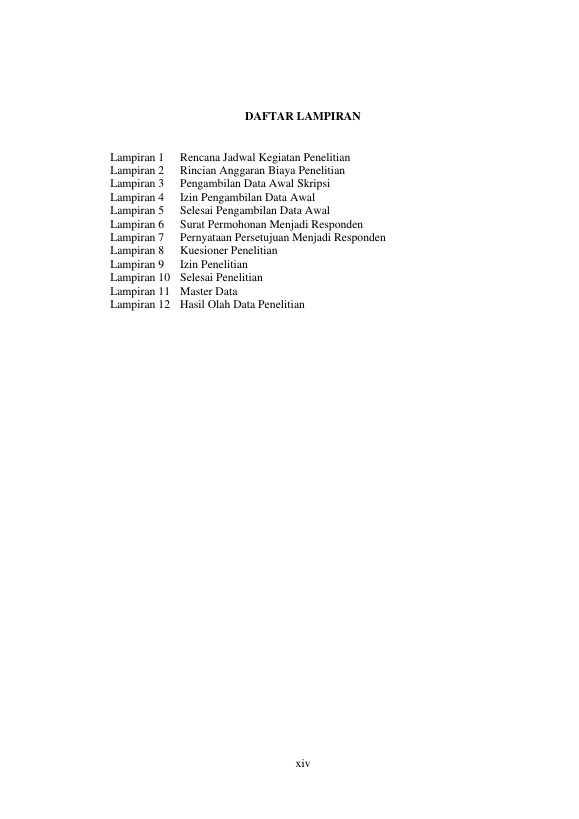 DAFTAR LAMPIRAN

Lampiran 1 Rencana Jadwal Kegiatan Penelitian
Lampiran 2 Rincian Anggaran Biaya Penelitian
Lampiran 3 Pengambilan Data Awal Skripsi
Lampiran 4 Izin Pengambilan Data Awal
Lampiran 5 Selesai Pengambilan Data Awal
Lampiran 6 Surat Permohonan Menjadi Responden
Lampiran 7 Pernyataan Persetujuan Menjadi Responden
Lampiran 8 Kuesioner Penelitian
Lampiran 9 Izin Penelitian
Lampiran 10 Selesai Penelitian
Lampiran 11 Master Data
Lampiran 12 Hasil Olah Data Penelitian

xiv